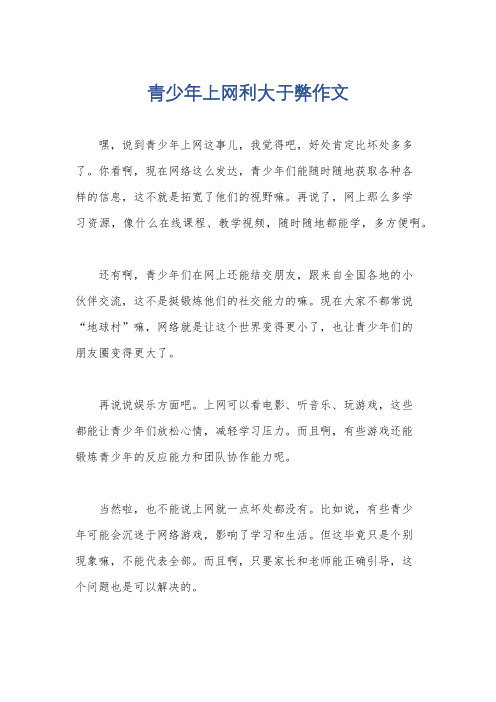 青少年上网利大于弊作文

嘿，说到青少年上网这事儿，我觉得吧，好处肯定比坏处多多了。你看啊，现在网络这么发达，青少年们能随时随地获取各种各样的信息，这不就是拓宽了他们的视野嘛。再说了，网上那么多学习资源，像什么在线课程、教学视频，随时随地都能学，多方便啊。

还有啊，青少年们在网上还能结交朋友，跟来自全国各地的小伙伴交流，这不是挺锻炼他们的社交能力的嘛。现在大家不都常说“地球村”嘛，网络就是让这个世界变得更小了，也让青少年们的朋友圈变得更大了。

再说说娱乐方面吧。上网可以看电影、听音乐、玩游戏，这些都能让青少年们放松心情，减轻学习压力。而且啊，有些游戏还能锻炼青少年的反应能力和团队协作能力呢。

当然啦，也不能说上网就一点坏处都没有。比如说，有些青少年可能会沉迷于网络游戏，影响了学习和生活。但这毕竟只是个别现象嘛，不能代表全部。而且啊，只要家长和老师能正确引导，这个问题也是可以解决的。